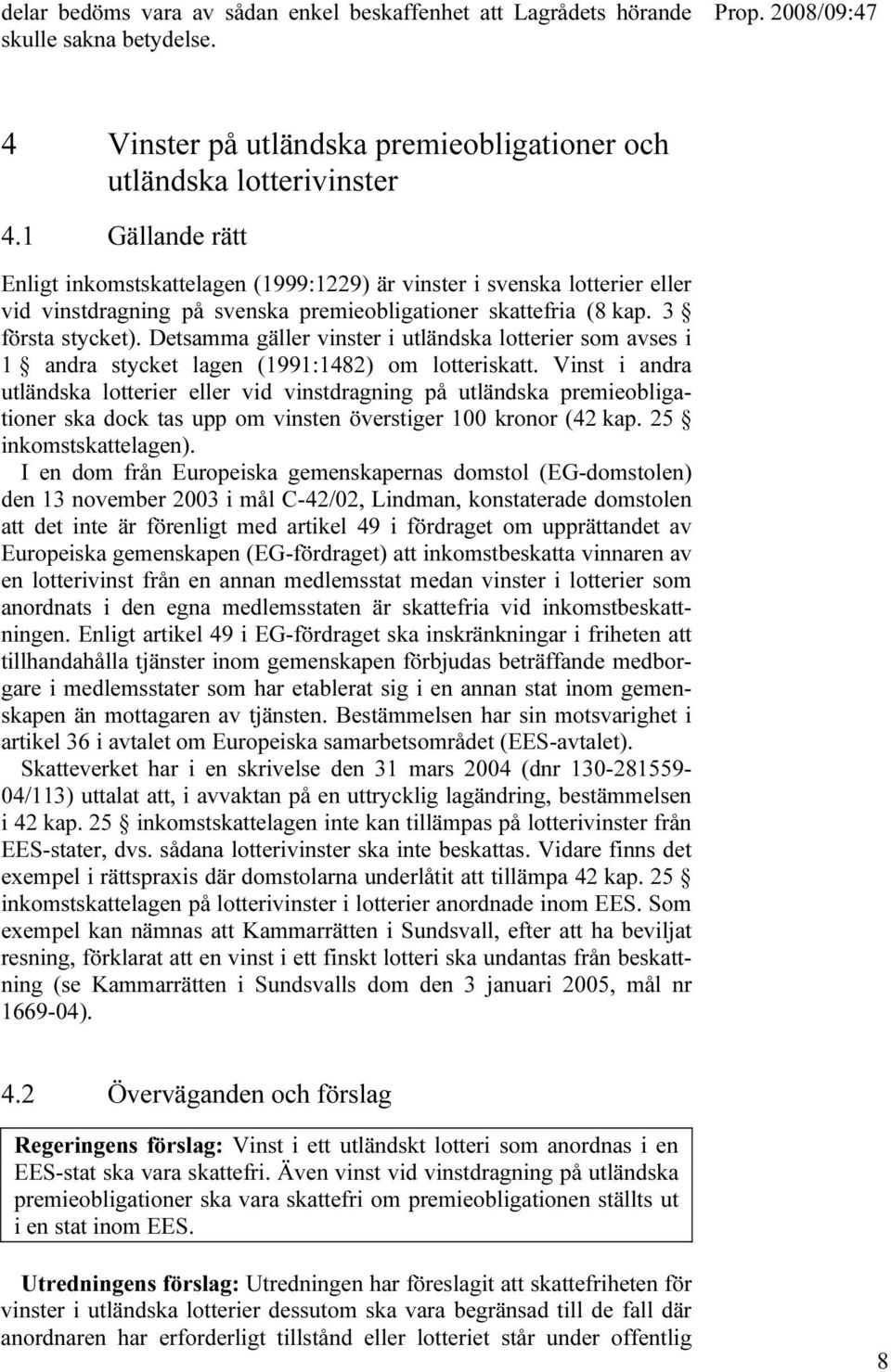 delar bedöms vara av sådan enkel beskaffenhet att Lagrådets hörande skulle sakna betydelse.

Prop. 2008/09:47

4 Vinster på utländska premieobligationer och utländska lotterivinster

4.1 Gällande rätt

Enligt inkomstskattelagen (1999:1229) är vinster i svenska lotterier eller vid vinstdragning på svenska premieobligationer skattefria (8 kap. 3 § första stycket). Detsamma gäller vinster i utländska lotterier som avses i 1 § andra stycket lagen (1991:1482) om lotteriskatt. Vinst i andra utländska lotterier eller vid vinstdragning på utländska premieobligationer ska dock tas upp om vinsten överstiger 100 kronor (42 kap. 25 § inkomstskattelagen).

I en dom från Europeiska gemenskapernas domstol (EG-domstolen) den 13 november 2003 i mål C-42/02, Lindman, konstaterade domstolen att det inte är förenligt med artikel 49 i fördraget om upprättandet av Europeiska gemenskapen (EG-fördraget) att inkomstbeskatta vinnaren av en lotterivinst från en annan medlemsstat medan vinster i lotterier som anordnats i den egna medlemsstaten är skattefria vid inkomstbeskattningen. Enligt artikel 49 i EG-fördraget ska inskränkningar i friheten att tillhandahålla tjänster inom gemenskapen förbjudas beträffande medborgare i medlemsstater som har etablerat sig i en annan stat inom gemenskapen än mottagaren av tjänsten. Bestämmelsen har sin motsvarighet i artikel 36 i avtalet om Europeiska samarbetsområdet (EES-avtalet).

Skatteverket har i en skrivelse den 31 mars 2004 (dnr 130-281559-04/113) uttalat att, i avvaktan på en uttrycklig lagändring, bestämmelsen i 42 kap. 25 § inkomstskattelagen inte kan tillämpas på lotterivinster från EES-stater, dvs. sådana lotterivinster ska inte beskattas. Vidare finns det exempel i rättspraxis där domstolarna underlåtit att tillämpa 42 kap. 25 § inkomstskattelagen på lotterivinster i lotterier anordnade inom EES. Som exempel kan nämnas att Kammarrätten i Sundsvall, efter att ha beviljat resning, förklarat att en vinst i ett finskt lotteri ska undantas från beskattning (se Kammarrätten i Sundsvalls dom den 3 januari 2005, mål nr 1669-04).

4.2 Överväganden och förslag

Regeringens förslag: Vinst i ett utländskt lotteri som anordnas i en EES-stat ska vara skattefri. Även vinst vid vinstdragning på utländska premieobligationer ska vara skattefri om premieobligationen ställts ut i en stat inom EES.

Utredningens förslag: Utredningen har föreslagit att skattefriheten för vinster i utländska lotterier dessutom ska vara begränsad till de fall där anordnaren har erforderligt tillstånd eller lotteriet står under offentlig

8